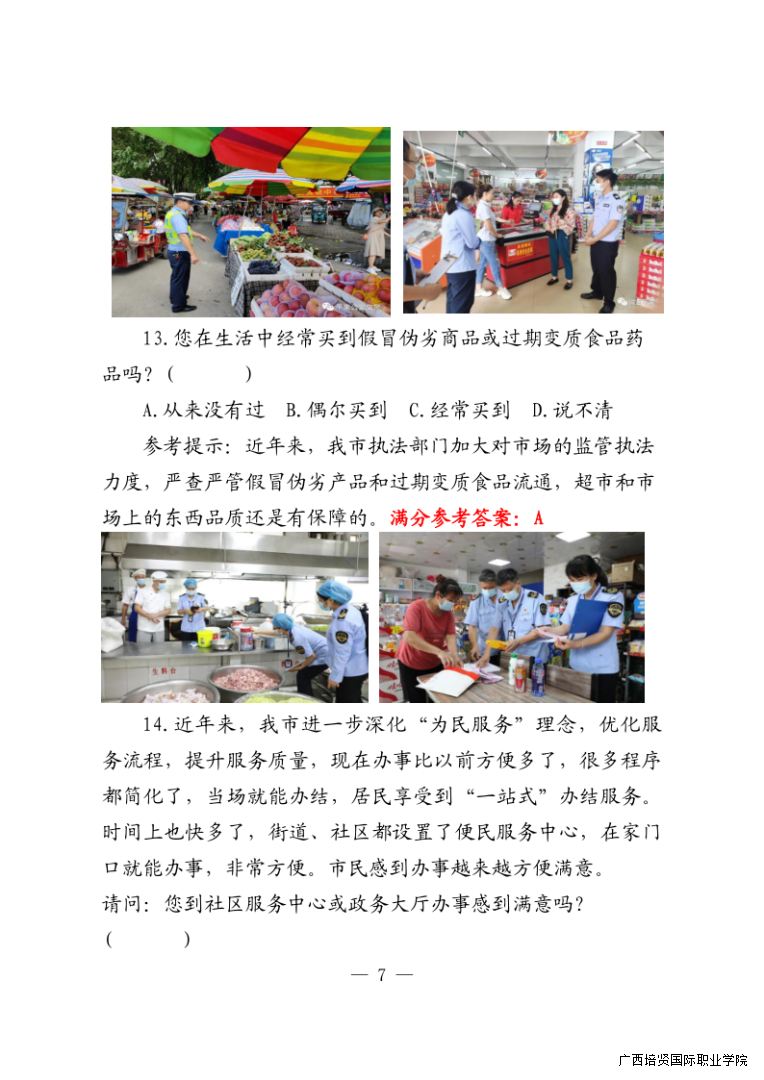 13.您在生活中经常买到假冒伪劣商品或过期变质食品药品吗？（ ）

A.从来没有过 B.偶尔买到 C.经常买到 D.说不清

参考提示：近年来，我市执法部门加大对市场的监管执法力度，严查严管假冒伪劣产品和过期变质食品流通，超市和市场上的东西品质还是有保障的。满分参考答案：A

14.近年来，我市进一步深化“为民服务”理念，优化服务流程，提升服务质量，现在办事比以前方便多了，很多程序都简化了，当场就能办结，居民享受到“一站式”办结服务。时间上也快多了，街道、社区都设置了便民服务中心，在家门口就能办事，非常方便。市民感到办事越来越方便满意。

请问：您到社区服务中心或政务大厅办事感到满意吗？

（ ）

— 7 —

广西培贤国际职业学院